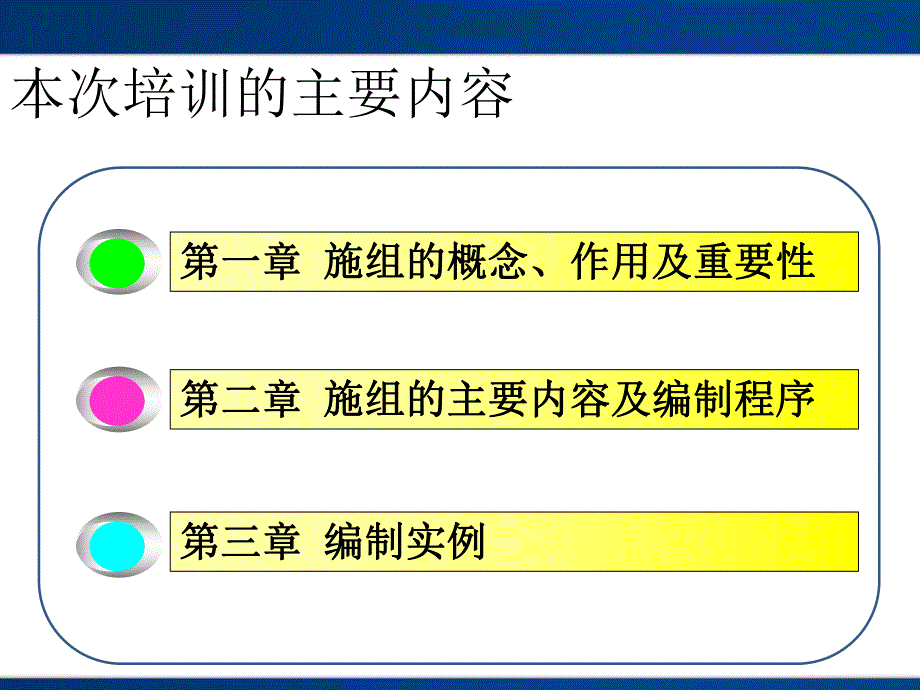 本次培训的主要内容

第一章 施组的概念、作用及重要性

第二章 施组的主要内容及编制程序

第三章 编制实例